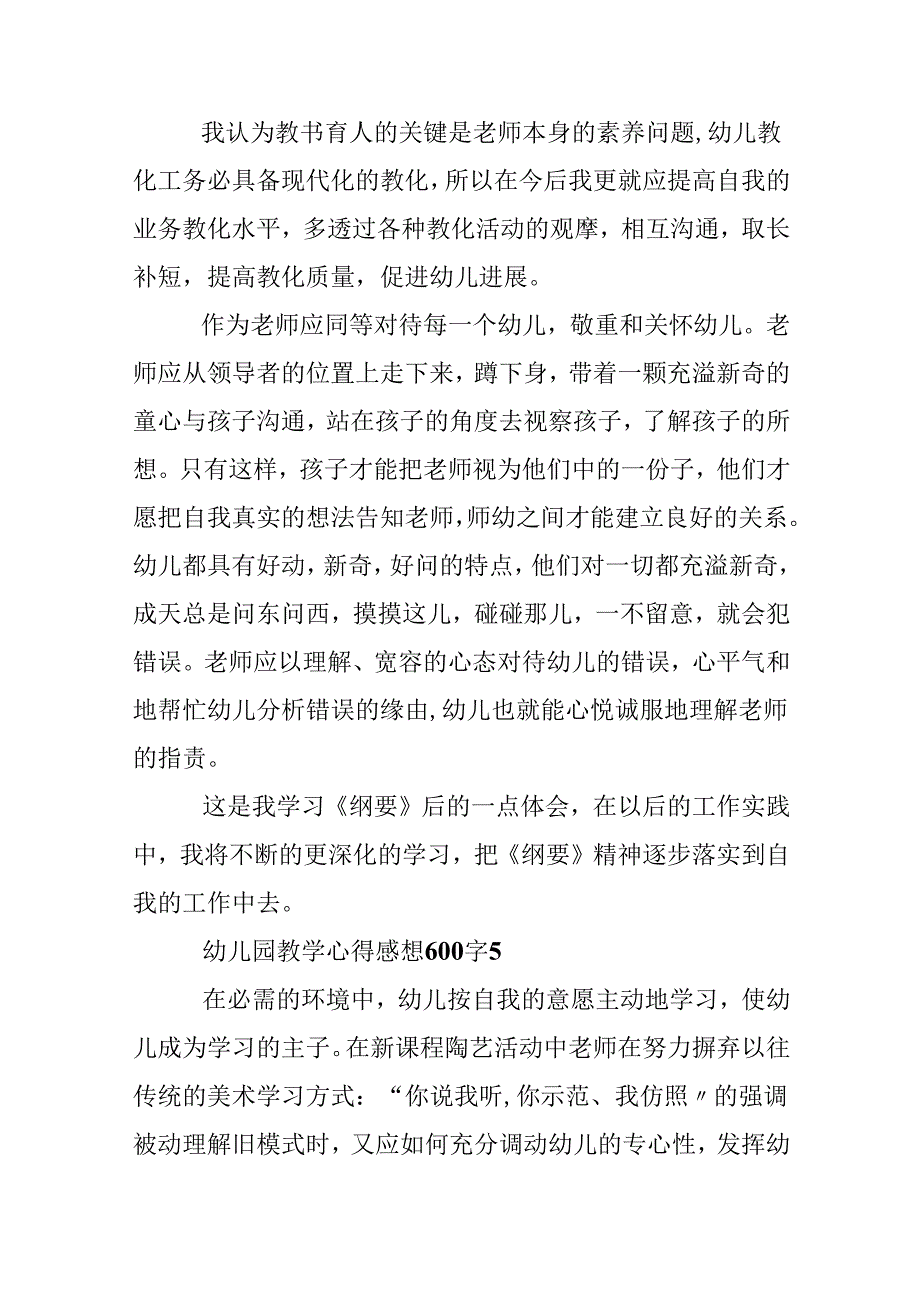 我认为教书育人的关键是老师本身的素养问题，幼儿教化工务必具备现代化的教化，所以在今后我更就应提高自我的业务教化水平，多透过各种教化活动的观摩，相互沟通，取长补短，提高教化质量，促进幼儿进展。

作为老师应同等对待每一个幼儿，敬重和关怀幼儿。老师应从领导者的位置上走下来，蹲下身，带着一颗充溢新奇的童心与孩子沟通，站在孩子的角度去视察孩子，了解孩子的所想。只有这样，孩子才能把老师视为他们中的一份子，他们才愿把自我真实的想法告知老师，师幼之间才能建立良好的关系。幼儿都具有好动，新奇，好问的特点，他们对一切都充溢新奇，成天总是问东问西，摸摸这儿，碰碰那儿，一不留意，就会犯错误。老师应以理解、宽容的心态对待幼儿的错误，心平气和地帮忙幼儿分析错误的缘由，幼儿也就能心悦诚服地理解老师的指责。

这是我学习《纲要》后的一点体会，在以后的工作实践中，我将不断的更深化的学习，把《纲要》精神逐步落实到自我的工作中去。

幼儿园教学心得感想600字5

在必需的环境中，幼儿按自我的意愿主动地学习，使幼儿成为学习的主子。在新课程陶艺活动中老师在努力摒弃以往传统的美术学习方式：“你说我听，你示范、我仿照〃的强调被动理解旧模式时，又应如何充分调动幼儿的专心性，发挥幼